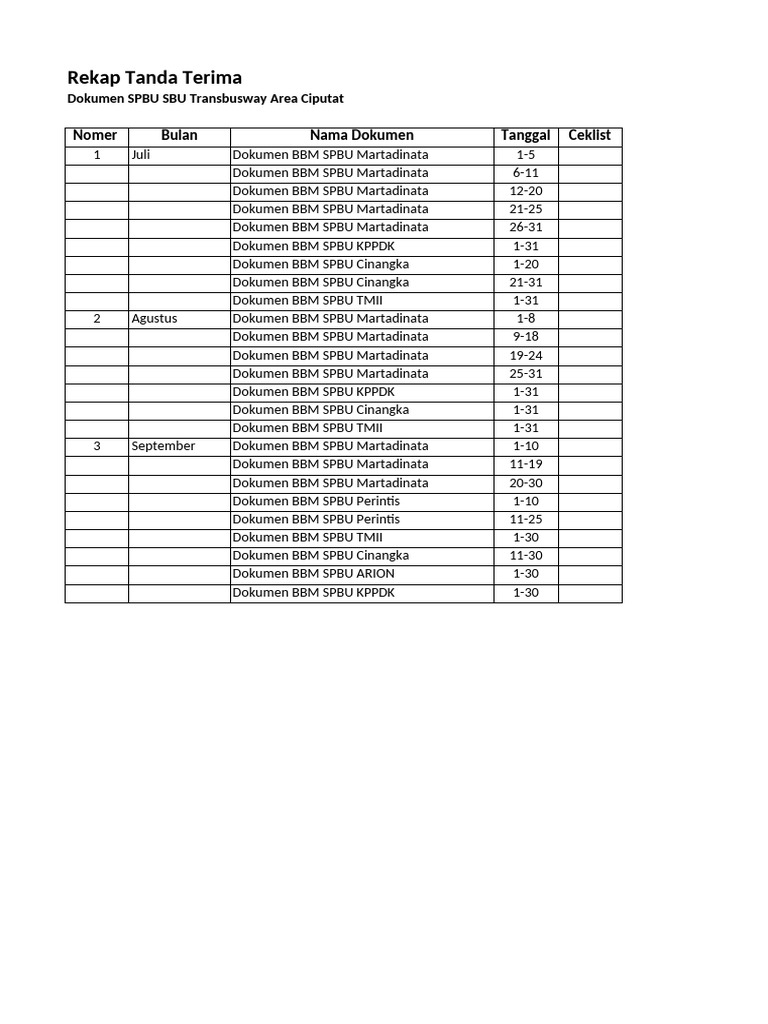 Rekap Tanda Terima

Dokumen SPBU SBU Transbusway Area Ciputat

| Nomer | Bulan | Nama Dokumen | Tanggal | Ceklist |
|---|---|---|---|---|
| 1 | Juli | Dokumen BBM SPBU Martadinata | 1-5 | |
| | | Dokumen BBM SPBU Martadinata | 6-11 | |
| | | Dokumen BBM SPBU Martadinata | 12-20 | |
| | | Dokumen BBM SPBU Martadinata | 21-25 | |
| | | Dokumen BBM SPBU Martadinata | 26-31 | |
| | | Dokumen BBM SPBU KPPDK | 1-31 | |
| | | Dokumen BBM SPBU Cinangka | 1-20 | |
| | | Dokumen BBM SPBU Cinangka | 21-31 | |
| | | Dokumen BBM SPBU TMII | 1-31 | |
| 2 | Agustus | Dokumen BBM SPBU Martadinata | 1-8 | |
| | | Dokumen BBM SPBU Martadinata | 9-18 | |
| | | Dokumen BBM SPBU Martadinata | 19-24 | |
| | | Dokumen BBM SPBU Martadinata | 25-31 | |
| | | Dokumen BBM SPBU KPPDK | 1-31 | |
| | | Dokumen BBM SPBU Cinangka | 1-31 | |
| | | Dokumen BBM SPBU TMII | 1-31 | |
| 3 | September | Dokumen BBM SPBU Martadinata | 1-10 | |
| | | Dokumen BBM SPBU Martadinata | 11-19 | |
| | | Dokumen BBM SPBU Martadinata | 20-30 | |
| | | Dokumen BBM SPBU Perintis | 1-10 | |
| | | Dokumen BBM SPBU Perintis | 11-25 | |
| | | Dokumen BBM SPBU TMII | 1-30 | |
| | | Dokumen BBM SPBU Cinangka | 11-30 | |
| | | Dokumen BBM SPBU ARION | 1-30 | |
| | | Dokumen BBM SPBU KPPDK | 1-30 | |